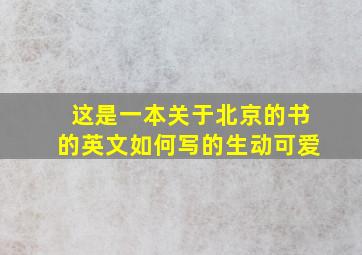 这是一本关于北京的书的英文如何写的生动可爱